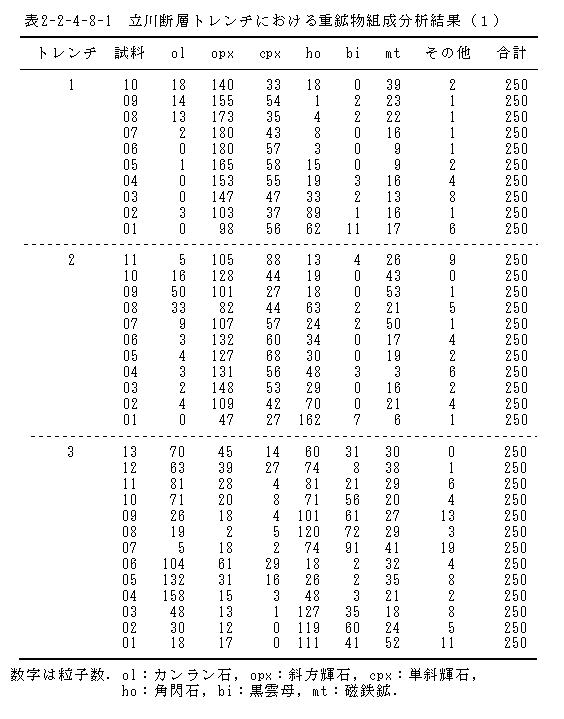 表2-2-4-8-1　立川断層トレンチにおける重鉱物組成分析結果（1）

| トレンチ | 試料 | ol | opx | cpx | ho | bi | mt | その他 | 合計 |
|---|---|---|---|---|---|---|---|---|---|
| 1 | 10 | 18 | 140 | 33 | 18 | 0 | 39 | 2 | 250 |
| | 09 | 14 | 155 | 54 | 1 | 2 | 23 | 1 | 250 |
| | 08 | 13 | 173 | 35 | 4 | 2 | 22 | 1 | 250 |
| | 07 | 2 | 180 | 43 | 8 | 0 | 16 | 1 | 250 |
| | 06 | 0 | 180 | 57 | 3 | 0 | 9 | 1 | 250 |
| | 05 | 1 | 165 | 58 | 15 | 0 | 9 | 2 | 250 |
| | 04 | 0 | 153 | 55 | 19 | 3 | 16 | 4 | 250 |
| | 03 | 0 | 147 | 47 | 33 | 2 | 13 | 8 | 250 |
| | 02 | 3 | 103 | 37 | 89 | 1 | 16 | 1 | 250 |
| | 01 | 0 | 98 | 56 | 62 | 11 | 17 | 6 | 250 |
| 2 | 11 | 5 | 105 | 88 | 13 | 4 | 26 | 9 | 250 |
| | 10 | 16 | 128 | 44 | 19 | 0 | 43 | 0 | 250 |
| | 09 | 50 | 101 | 27 | 18 | 0 | 53 | 1 | 250 |
| | 08 | 33 | 82 | 44 | 63 | 2 | 21 | 5 | 250 |
| | 07 | 9 | 107 | 57 | 24 | 2 | 50 | 1 | 250 |
| | 06 | 3 | 132 | 60 | 34 | 0 | 17 | 4 | 250 |
| | 05 | 4 | 127 | 68 | 30 | 0 | 19 | 2 | 250 |
| | 04 | 3 | 131 | 56 | 48 | 3 | 3 | 6 | 250 |
| | 03 | 2 | 148 | 53 | 29 | 0 | 16 | 2 | 250 |
| | 02 | 4 | 109 | 42 | 70 | 0 | 21 | 4 | 250 |
| | 01 | 0 | 47 | 27 | 162 | 7 | 6 | 1 | 250 |
| 3 | 13 | 70 | 45 | 14 | 60 | 31 | 30 | 0 | 250 |
| | 12 | 63 | 39 | 27 | 74 | 8 | 38 | 1 | 250 |
| | 11 | 81 | 28 | 4 | 81 | 21 | 29 | 6 | 250 |
| | 10 | 71 | 20 | 8 | 71 | 56 | 20 | 4 | 250 |
| | 09 | 26 | 18 | 4 | 101 | 61 | 27 | 13 | 250 |
| | 08 | 19 | 2 | 5 | 120 | 72 | 29 | 3 | 250 |
| | 07 | 5 | 18 | 2 | 74 | 91 | 41 | 19 | 250 |
| | 06 | 104 | 61 | 29 | 18 | 2 | 32 | 4 | 250 |
| | 05 | 132 | 31 | 16 | 26 | 2 | 35 | 8 | 250 |
| | 04 | 158 | 15 | 3 | 48 | 3 | 21 | 2 | 250 |
| | 03 | 48 | 13 | 1 | 127 | 35 | 18 | 8 | 250 |
| | 02 | 30 | 12 | 0 | 119 | 60 | 24 | 5 | 250 |
| | 01 | 18 | 17 | 0 | 111 | 41 | 52 | 11 | 250 |

数字は粒子数．ol：カンラン石，opx：斜方輝石，cpx：単斜輝石，ho：角閃石，bi：黒雲母，mt：磁鉄鉱．